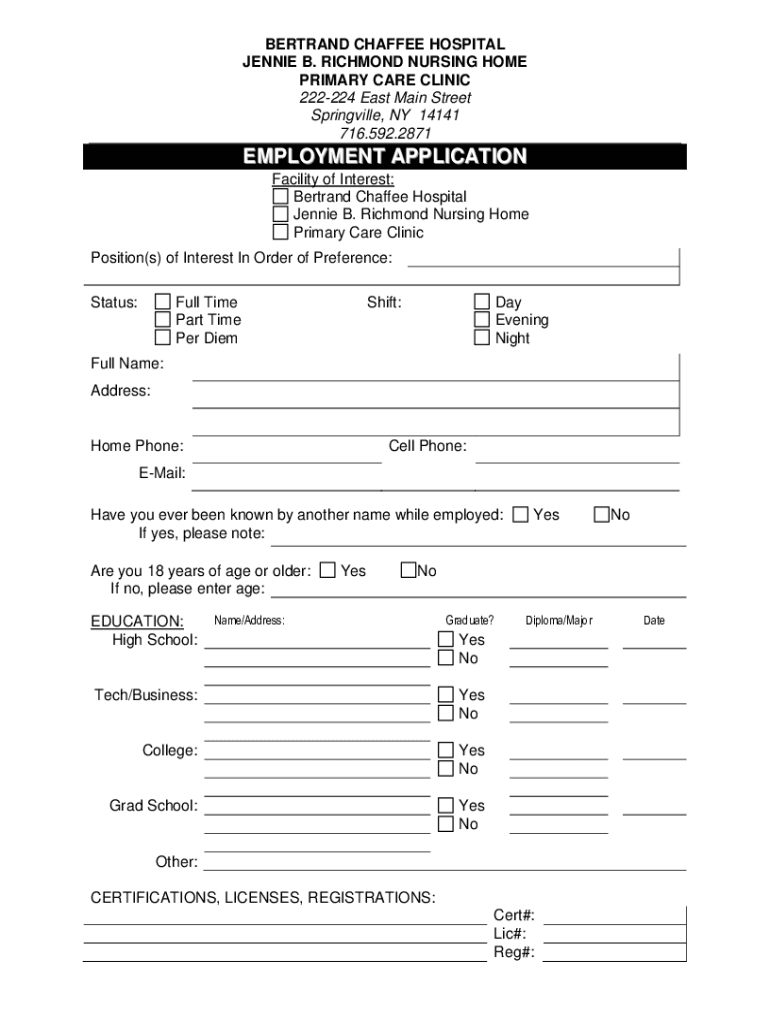 BERTRAND CHAFFEE HOSPITAL
JENNIE B. RICHMOND NURSING HOME
PRIMARY CARE CLINIC
222-224 East Main Street
Springville, NY 14141
716.592.2871

EMPLOYMENT APPLICATION

Facility of Interest:
Bertrand Chaffee Hospital
Jennie B. Richmond Nursing Home
Primary Care Clinic

Position(s) of Interest In Order of Preference:

Status: Full Time
Part Time
Per Diem

Shift: Day
Evening
Night

Full Name:

Address:

Home Phone:

Cell Phone:

E-Mail:

Have you ever been known by another name while employed: Yes No
If yes, please note:

Are you 18 years of age or older: Yes No
If no, please enter age:

EDUCATION: Name/Address: Graduate? Diploma/Major Date

High School: Yes No

Tech/Business: Yes No

College: Yes No

Grad School: Yes No

Other:

CERTIFICATIONS, LICENSES, REGISTRATIONS:
Cert#:
Lic#:
Reg#: